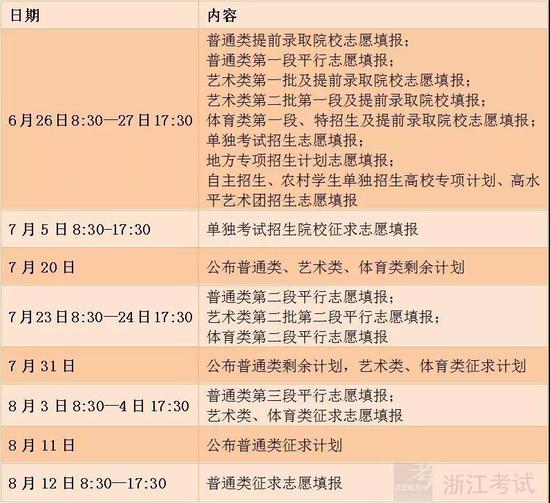 | 日期 | 内容 |
|---|---|
| 6月26日8:30—27日17:30 | 普通类提前录取院校志愿填报；普通类第一段平行志愿填报；艺术类第一批及提前录取院校志愿填报；艺术类第二批第一段及提前录取院校填报；体育类第一段、特招生及提前录取院校志愿填报；单独考试招生志愿填报；地方专项招生计划志愿填报；自主招生、农村学生单独招生高校专项计划、高水平艺术团招生志愿填报 |
| 7月5日8:30-17:30 | 单独考试招生院校征求志愿填报 |
| 7月20日 | 公布普通类、艺术类、体育类剩余计划 |
| 7月23日8:30—24日17:30 | 普通类第二段平行志愿填报；艺术类第二批第二段平行志愿填报；体育类第二段平行志愿填报 |
| 7月31日 | 公布普通类剩余计划，艺术类、体育类征求计划 |
| 8月3日8:30—4日17:30 | 普通类第三段平行志愿填报；艺术类、体育类征求志愿填报 |
| 8月11日 | 公布普通类征求计划 |
| 8月12日8:30—17:30 | 普通类征求志愿填报 |

浙江考试